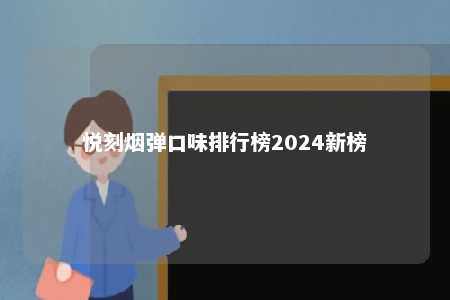 悦刻烟弹口味排行榜2024新榜